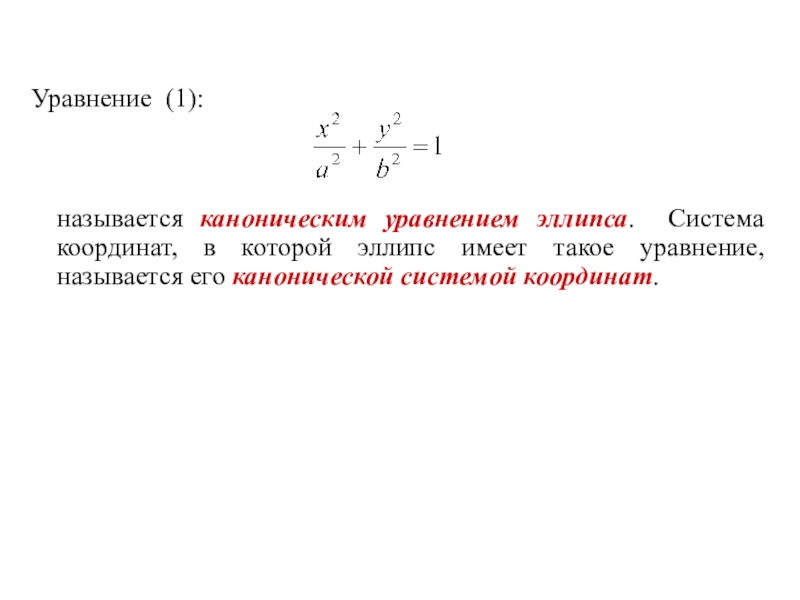 Уравнение (1):

$\frac{x^2}{a^2} + \frac{y^2}{b^2} = 1$

называется каноническим уравнением эллипса. Система координат, в которой эллипс имеет такое уравнение, называется его канонической системой координат.